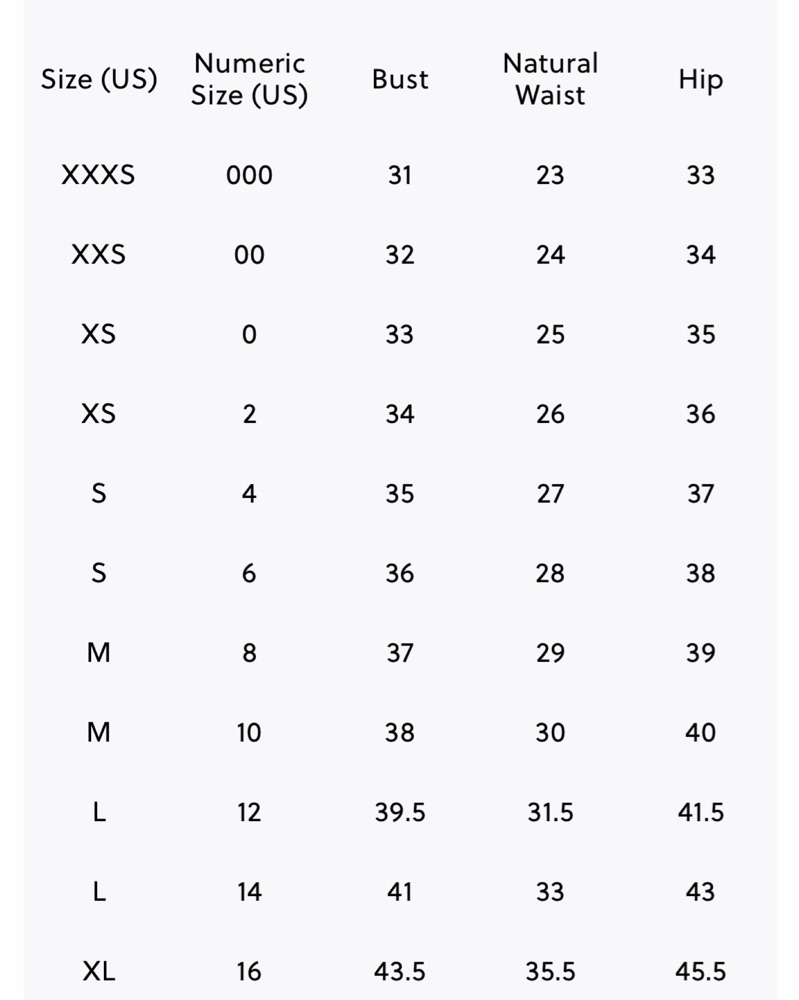 | Size (US) | Numeric Size (US) | Bust | Natural Waist | Hip |
|---|---|---|---|---|
| XXXS | 000 | 31 | 23 | 33 |
| XXS | 00 | 32 | 24 | 34 |
| XS | 0 | 33 | 25 | 35 |
| XS | 2 | 34 | 26 | 36 |
| S | 4 | 35 | 27 | 37 |
| S | 6 | 36 | 28 | 38 |
| M | 8 | 37 | 29 | 39 |
| M | 10 | 38 | 30 | 40 |
| L | 12 | 39.5 | 31.5 | 41.5 |
| L | 14 | 41 | 33 | 43 |
| XL | 16 | 43.5 | 35.5 | 45.5 |